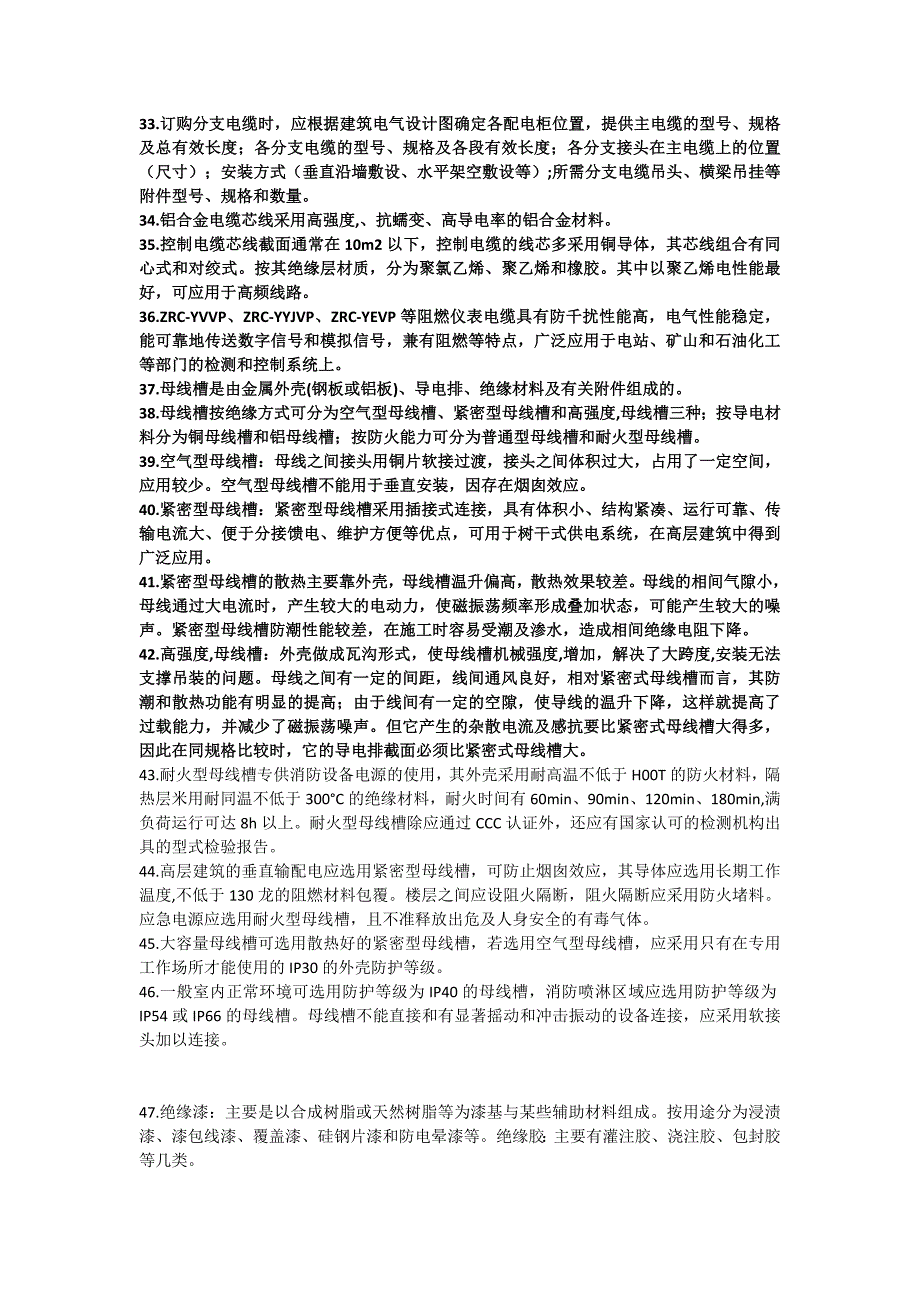 33.订购分支电缆时，应根据建筑电气设计图确定各配电柜位置，提供主电缆的型号、规格及总有效长度；各分支电缆的型号、规格及各段有效长度；各分支接头在主电缆上的位置（尺寸）；安装方式（垂直沿墙敷设、水平架空敷设等）;所需分支电缆吊头、横梁吊挂等附件型号、规格和数量。
34.铝合金电缆芯线采用高强度,、抗蠕变、高导电率的铝合金材料。
35.控制电缆芯线截面通常在 10m2 以下，控制电缆的线芯多采用铜导体，其芯线组合有同心式和对绞式。按其绝缘层材质，分为聚氯乙烯、聚乙烯和橡胶。其中以聚乙烯电性能最好，可应用于高频线路。
36.ZRC-YVVP、ZRC-YYJVP、ZRC-YEVP 等阻燃仪表电缆具有防干扰性能高，电气性能稳定，能可靠地传送数字信号和模拟信号，兼有阻燃等特点，广泛应用于电站、矿山和石油化工等部门的检测和控制系统上。
37.母线槽是由金属外壳(钢板或铝板)、导电排、绝缘材料及有关附件组成的。
38.母线槽按绝缘方式可分为空气型母线槽、紧密型母线槽和高强度,母线槽三种；按导电材料分为铜母线槽和铝母线槽；按防火能力可分为普通型母线槽和耐火型母线槽。
39.空气型母线槽：母线之间接头用铜片软接过渡，接头之间体积过大，占用了一定空间，应用较少。空气型母线槽不能用于垂直安装，因存在烟囱效应。
40.紧密型母线槽：紧密型母线槽采用插接式连接，具有体积小、结构紧凑、运行可靠、传输电流大、便于分接馈电、维护方便等优点，可用于树干式供电系统，在高层建筑中得到广泛应用。
41.紧密型母线槽的散热主要靠外壳，母线槽温升偏高，散热效果较差。母线的相间气隙小，母线通过大电流时，产生较大的电动力，使磁振荡频率形成叠加状态，可能产生较大的噪声。紧密型母线槽防潮性能较差，在施工时容易受潮及渗水，造成相间绝缘电阻下降。
42.高强度,母线槽：外壳做成瓦沟形式，使母线槽机械强度,增加，解决了大跨度,安装无法支撑吊装的问题。母线之间有一定的间距，线间通风良好，相对紧密式母线槽而言，其防潮和散热功能有明显的提高；由于线间有一定的空隙，使导线的温升下降，这样就提高了过载能力，并减少了磁振荡噪声。但它产生的杂散电流及感抗要比紧密式母线槽大得多，因此在同规格比较时，它的导电排截面必须比紧密式母线槽大。
43.耐火型母线槽专供消防设备电源的使用，其外壳采用耐高温不低于 H00T 的防火材料，隔热层米用耐同温不低于 300°C 的绝缘材料，耐火时间有 60min、90min、120min、180min,满负荷运行可达 8h 以上。耐火型母线槽除应通过 CCC 认证外，还应有国家认可的检测机构出具的型式检验报告。
44.高层建筑的垂直输配电应选用紧密型母线槽，可防止烟囱效应，其导体应选用长期工作温度,不低于 130 龙的阻燃材料包覆。楼层之间应设阻火隔断，阻火隔断应采用防火堵料。应急电源应选用耐火型母线槽，且不准释放出危及人身安全的有毒气体。
45.大容量母线槽可选用散热好的紧密型母线槽，若选用空气型母线槽，应采用只有在专用工作场所才能使用的 IP30 的外壳防护等级。
46.一般室内正常环境可选用防护等级为 IP40 的母线槽，消防喷淋区域应选用防护等级为 IP54 或 IP66 的母线槽。母线槽不能直接和有显著摇动和冲击振动的设备连接，应采用软接头加以连接。

47.绝缘漆：主要是以合成树脂或天然树脂等为漆基与某些辅助材料组成。按用途分为浸渍漆、漆包线漆、覆盖漆、硅钢片漆和防电晕漆等。绝缘胶 主要有灌注胶、浇注胶、包封胶等几类。